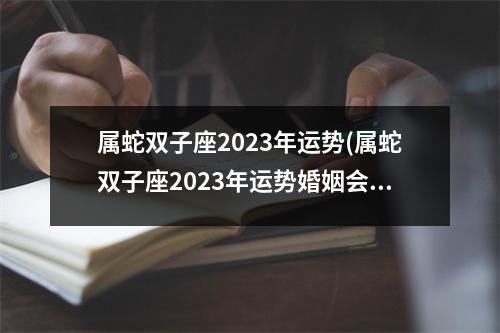 属蛇双子座2023年运势(属蛇双子座2023年运势婚姻会...